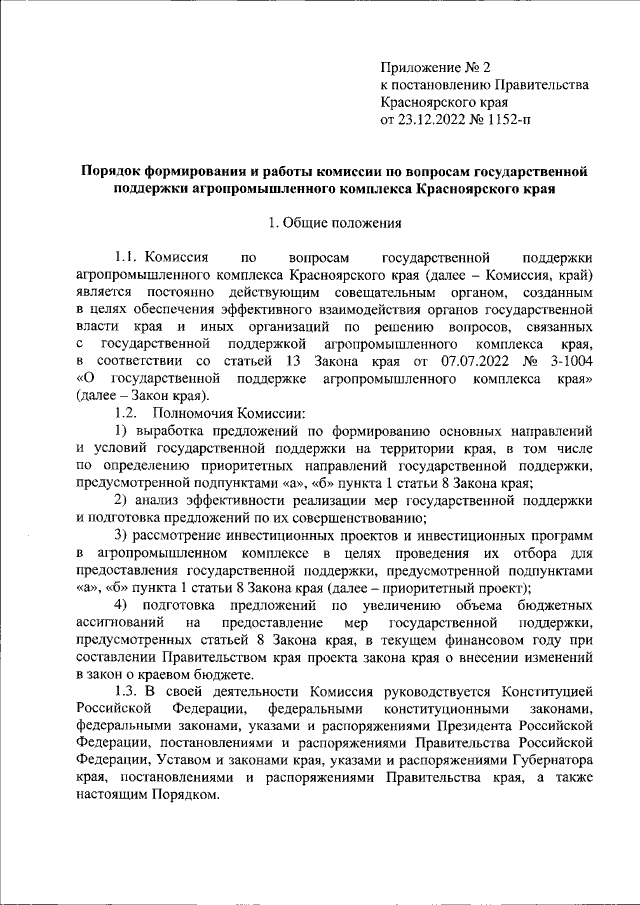 Приложение № 2
к постановлению Правительства
Красноярского края
от 23.12.2022 № 1152-п

Порядок формирования и работы комиссии по вопросам государственной поддержки агропромышленного комплекса Красноярского края

1. Общие положения

1.1. Комиссия по вопросам государственной поддержки агропромышленного комплекса Красноярского края (далее – Комиссия, край) является постоянно действующим совещательным органом, созданным в целях обеспечения эффективного взаимодействия органов государственной власти края и иных организаций по решению вопросов, связанных с государственной поддержкой агропромышленного комплекса края, в соответствии со статьей 13 Закона края от 07.07.2022 № 3-1004 «О государственной поддержке агропромышленного комплекса края» (далее – Закон края).

1.2. Полномочия Комиссии:

1) выработка предложений по формированию основных направлений и условий государственной поддержки на территории края, в том числе по определению приоритетных направлений государственной поддержки, предусмотренной подпунктами «а», «б» пункта 1 статьи 8 Закона края;

2) анализ эффективности реализации мер государственной поддержки и подготовка предложений по их совершенствованию;

3) рассмотрение инвестиционных проектов и инвестиционных программ в агропромышленном комплексе в целях проведения их отбора для предоставления государственной поддержки, предусмотренной подпунктами «а», «б» пункта 1 статьи 8 Закона края (далее – приоритетный проект);

4) подготовка предложений по увеличению объема бюджетных ассигнований на предоставление мер государственной поддержки, предусмотренных статьей 8 Закона края, в текущем финансовом году при составлении Правительством края проекта закона края о внесении изменений в закон о краевом бюджете.

1.3. В своей деятельности Комиссия руководствуется Конституцией Российской Федерации, федеральными конституционными законами, федеральными законами, указами и распоряжениями Президента Российской Федерации, постановлениями и распоряжениями Правительства Российской Федерации, Уставом и законами края, указами и распоряжениями Губернатора края, постановлениями и распоряжениями Правительства края, а также настоящим Порядком.